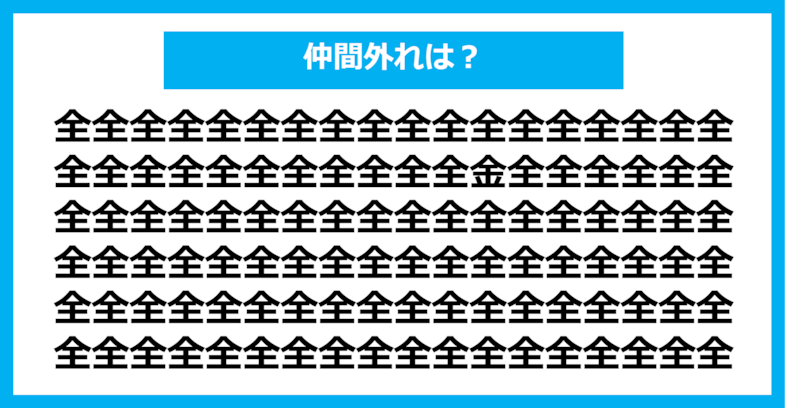 仲間外れは？

全全全全全全全全全全全全全全全全全全
全全全全全全全全全全全金全全全全全全
全全全全全全全全全全全全全全全全全全
全全全全全全全全全全全全全全全全全全
全全全全全全全全全全全全全全全全全全
全全全全全全全全全全全全全全全全全全